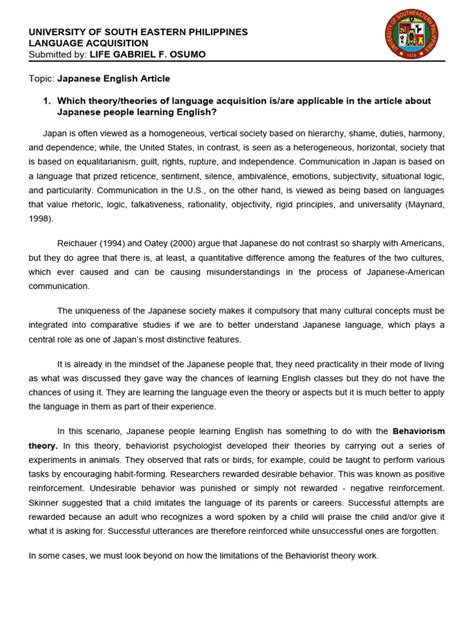 UNIVERSITY OF SOUTH EASTERN PHILIPPINES
LANGUAGE ACQUISITION
Submitted by: LIFE GABRIEL F. OSUMO

UNIVERSITY OF SOUTHEASTERN PHILIPPINES
1978

Topic: Japanese English Article

1. Which theory/theories of language acquisition is/are applicable in the article about Japanese people learning English?

Japan is often viewed as a homogeneous, vertical society based on hierarchy, shame, duties, harmony, and dependence; while, the United States, in contrast, is seen as a heterogeneous, horizontal, society that is based on equalitarianism, guilt, rights, rupture, and independence. Communication in Japan is based on a language that prized reticence, sentiment, silence, ambivalence, emotions, subjectivity, situational logic, and particularity. Communication in the U.S., on the other hand, is viewed as being based on languages that value rhetoric, logic, talkativeness, rationality, objectivity, rigid principles, and universality (Maynard, 1998).

Reichauer (1994) and Oatey (2000) argue that Japanese do not contrast so sharply with Americans, but they do agree that there is, at least, a quantitative difference among the features of the two cultures, which ever caused and can be causing misunderstandings in the process of Japanese-American communication.

The uniqueness of the Japanese society makes it compulsory that many cultural concepts must be integrated into comparative studies if we are to better understand Japanese language, which plays a central role as one of Japan's most distinctive features.

It is already in the mindset of the Japanese people that, they need practicality in their mode of living as what was discussed they gave way the chances of learning English classes but they do not have the chances of using it. They are learning the language even the theory or aspects but it is much better to apply the language in them as part of their experience.

In this scenario, Japanese people learning English has something to do with the Behaviorism theory. In this theory, behaviorist psychologist developed their theories by carrying out a series of experiments in animals. They observed that rats or birds, for example, could be taught to perform various tasks by encouraging habit-forming. Researchers rewarded desirable behavior. This was known as positive reinforcement. Undesirable behavior was punished or simply not rewarded - negative reinforcement. Skinner suggested that a child imitates the language of its parents or careers. Successful attempts are rewarded because an adult who recognizes a word spoken by a child will praise the child and/or give it what it is asking for. Successful utterances are therefore reinforced while unsuccessful ones are forgotten.

In some cases, we must look beyond on how the limitations of the Behaviorist theory work.